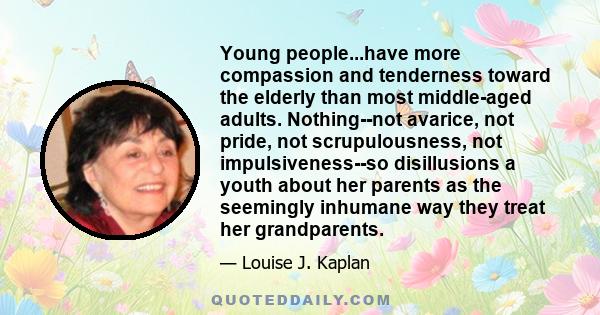 Young people...have more compassion and tenderness toward the elderly than most middle-aged adults. Nothing--not avarice, not pride, not scrupulousness, not impulsiveness--so disillusions a youth about her parents as the seemingly inhumane way they treat her grandparents.

— Louise J. Kaplan

QUOTEDDAILY.COM